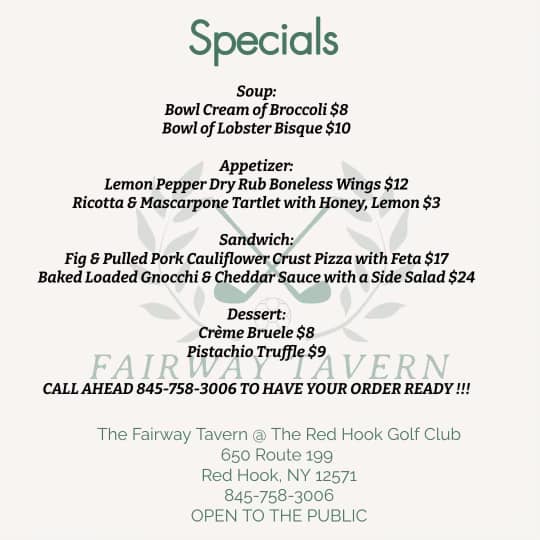 Specials

Soup:
Bowl Cream of Broccoli $8
Bowl of Lobster Bisque $10

Appetizer:
Lemon Pepper Dry Rub Boneless Wings $12
Ricotta & Mascarpone Tartlet with Honey, Lemon $3

Sandwich:
Fig & Pulled Pork Cauliflower Crust Pizza with Feta $17
Baked Loaded Gnocchi & Cheddar Sauce with a Side Salad $24

Dessert:
Crème Bruele $8
Pistachio Truffle $9

CALL AHEAD 845-758-3006 TO HAVE YOUR ORDER READY !!!

The Fairway Tavern @ The Red Hook Golf Club
650 Route 199
Red Hook, NY 12571
845-758-3006
OPEN TO THE PUBLIC

FAIRWAY TAVERN